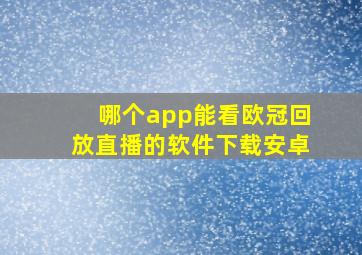 哪个app能看欧冠回放直播的软件下载安卓